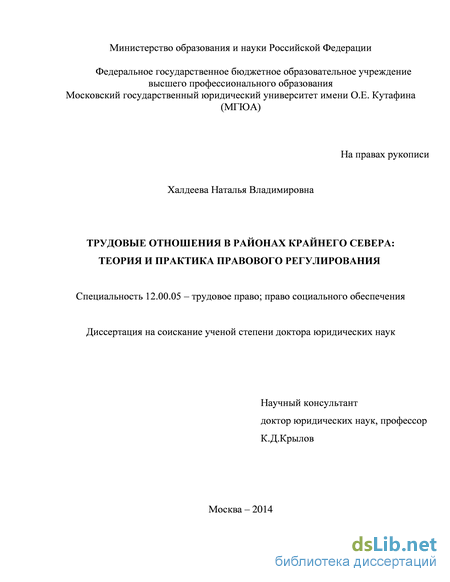 Министерство образования и науки Российской Федерации

Федеральное государственное бюджетное образовательное учреждение высшего профессионального образования
Московский государственный юридический университет имени О.Е. Кутафина (МГЮА)

На правах рукописи

Халдеева Наталья Владимировна

ТРУДОВЫЕ ОТНОШЕНИЯ В РАЙОНАХ КРАЙНЕГО СЕВЕРА: ТЕОРИЯ И ПРАКТИКА ПРАВОВОГО РЕГУЛИРОВАНИЯ

Специальность 12.00.05 – трудовое право; право социального обеспечения

Диссертация на соискание ученой степени доктора юридических наук

Научный консультант
доктор юридических наук, профессор
К.Д.Крылов

Москва – 2014

dsLib.net
библиотека диссертаций